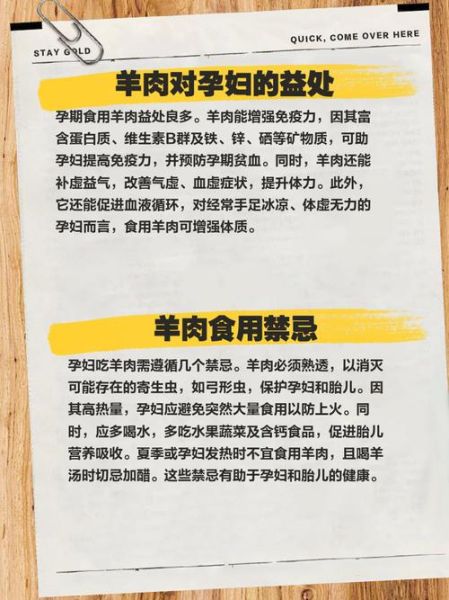 STAY GOLD

QUICK, COME OVER HERE

羊肉对孕妇的益处

孕期食用羊肉益处良多。羊肉能增强免疫力，因其富含蛋白质、维生素B群及铁、锌、硒等矿物质，可助孕妇提高免疫力，并预防孕期贫血。同时，羊肉还能补虚益气，改善气虚、血虚症状，提升体力。此外，它还能促进血液循环，对经常手足冰凉、体虚无力的孕妇而言，食用羊肉可增强体质。

羊肉食用禁忌

孕妇吃羊肉需遵循几个禁忌。羊肉必须熟透，以消灭可能存在的寄生虫，如弓形虫，保护孕妇和胎儿。因其高热量，孕妇应避免突然大量食用以防上火。同时，应多喝水，多吃水果蔬菜及含钙食品，促进胎儿营养吸收。夏季或孕妇发热时不宜食用羊肉，且喝羊汤时切忌加醋。这些禁忌有助于孕妇和胎儿的健康。